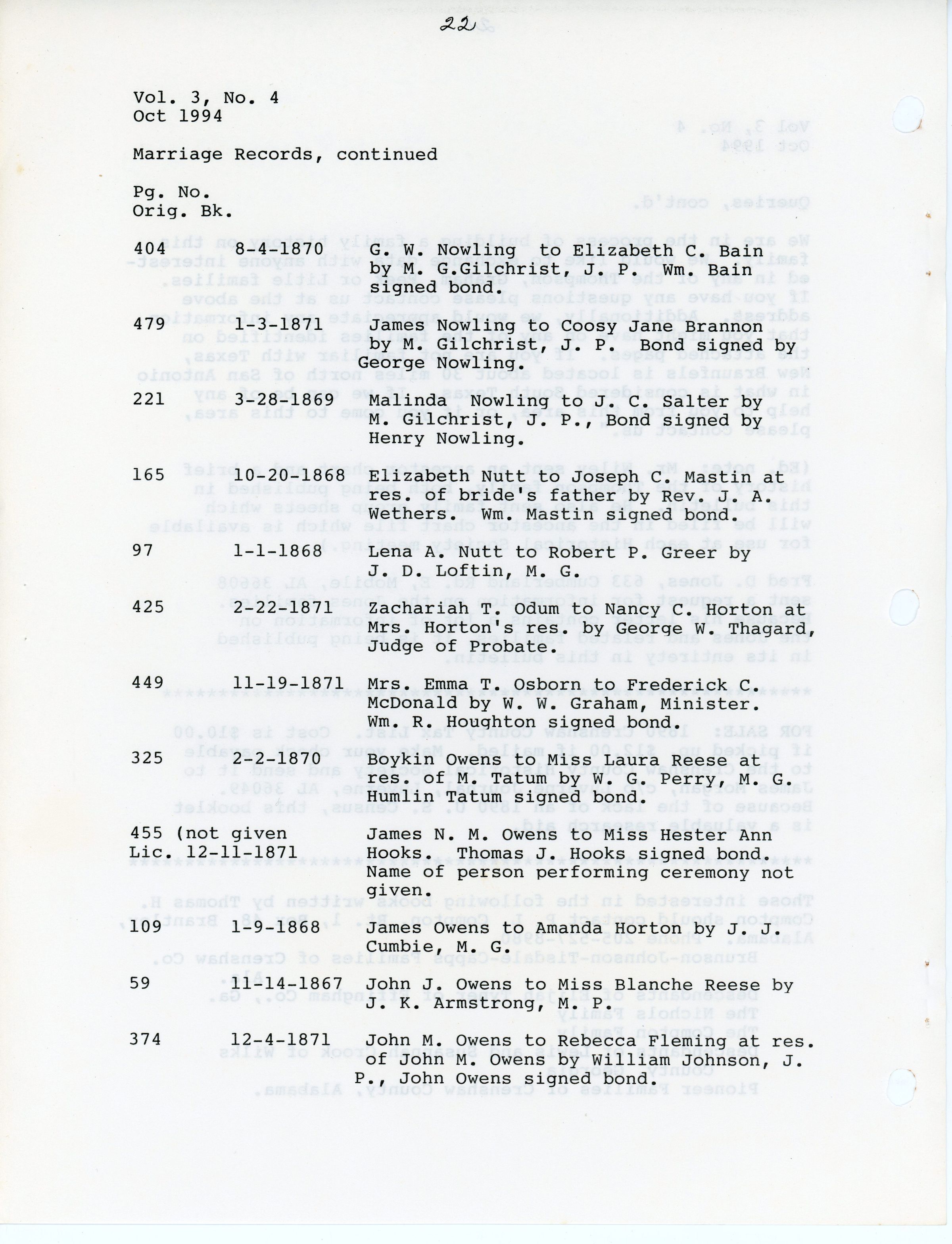 22

Vol. 3, No. 4
Oct 1994

Marriage Records, continued

Pg. No.
Orig. Bk.

404 8-4-1870 G. W. Nowling to Elizabeth C. Bain by M. G.Gilchrist, J. P. Wm. Bain signed bond.

479 1-3-1871 James Nowling to Coosy Jane Brannon by M. Gilchrist, J. P. Bond signed by George Nowling.

221 3-28-1869 Malinda Nowling to J. C. Salter by M. Gilchrist, J. P., Bond signed by Henry Nowling.

165 10-20-1868 Elizabeth Nutt to Joseph C. Mastin at res. of bride's father by Rev. J. A. Wethers. Wm. Mastin signed bond.

97 1-1-1868 Lena A. Nutt to Robert P. Greer by J. D. Loftin, M. G.

425 2-22-1871 Zachariah T. Odum to Nancy C. Horton at Mrs. Horton's res. by George W. Thagard, Judge of Probate.

449 11-19-1871 Mrs. Emma T. Osborn to Frederick C. McDonald by W. W. Graham, Minister. Wm. R. Houghton signed bond.

325 2-2-1870 Boykin Owens to Miss Laura Reese at res. of M. Tatum by W. G. Perry, M. G. Humlin Tatum signed bond.

455 (not given
Lic. 12-11-1871 James N. M. Owens to Miss Hester Ann Hooks. Thomas J. Hooks signed bond. Name of person performing ceremony not given.

109 1-9-1868 James Owens to Amanda Horton by J. J. Cumbie, M. G.

59 11-14-1867 John J. Owens to Miss Blanche Reese by J. K. Armstrong, M. P.

374 12-4-1871 John M. Owens to Rebecca Fleming at res. of John M. Owens by William Johnson, J. P., John Owens signed bond.